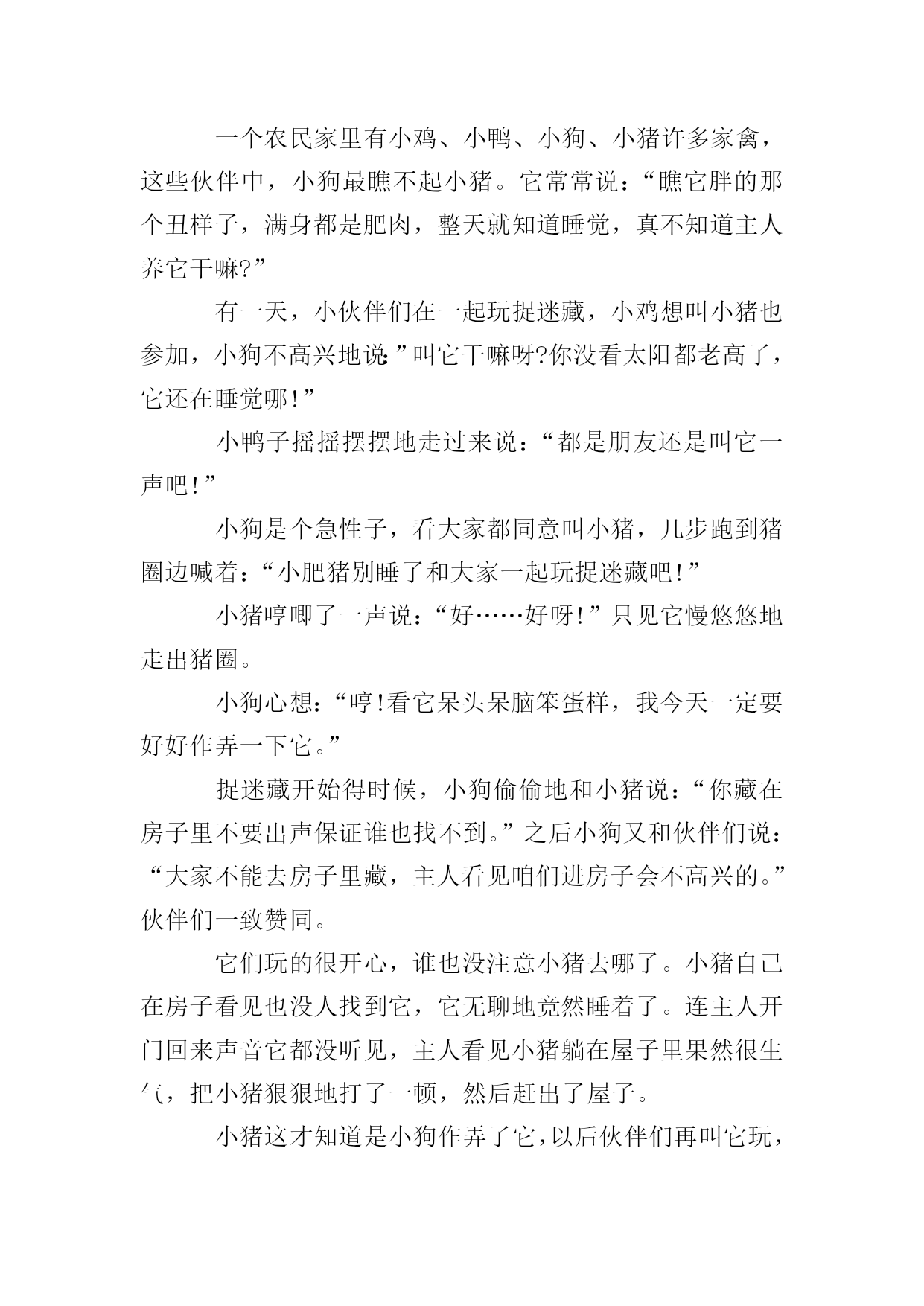 一个农民家里有小鸡、小鸭、小狗、小猪许多家禽，这些伙伴中，小狗最瞧不起小猪。它常常说：“瞧它胖的那个丑样子，满身都是肥肉，整天就知道睡觉，真不知道主人养它干嘛?”

有一天，小伙伴们在一起玩捉迷藏，小鸡想叫小猪也参加，小狗不高兴地说:”叫它干嘛呀?你没看太阳都老高了，它还在睡觉哪!”

小鸭子摇摇摆摆地走过来说：“都是朋友还是叫它一声吧!”

小狗是个急性子，看大家都同意叫小猪，几步跑到猪圈边喊着：“小肥猪别睡了和大家一起玩捉迷藏吧!”

小猪哼唧了一声说：“好……好呀!”只见它慢悠悠地走出猪圈。

小狗心想：“哼!看它呆头呆脑笨蛋样，我今天一定要好好作弄一下它。”

捉迷藏开始得时候，小狗偷偷地和小猪说：“你藏在房子里不要出声保证谁也找不到。”之后小狗又和伙伴们说：“大家不能去房子里藏，主人看见咱们进房子会不高兴的。”伙伴们一致赞同。

它们玩的很开心，谁也没注意小猪去哪了。小猪自己在房子看见也没人找到它，它无聊地竟然睡着了。连主人开门回来声音它都没听见，主人看见小猪躺在屋子里果然很生气，把小猪狠狠地打了一顿，然后赶出了屋子。

小猪这才知道是小狗作弄了它，以后伙伴们再叫它玩，